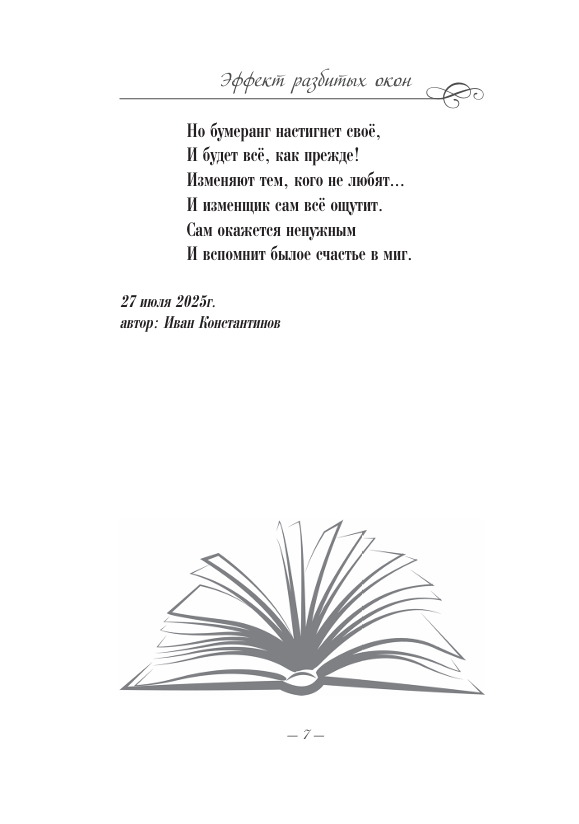 Эффект разбитых окон

Но бумеранг настигнет своё,
И будет всё, как прежде!
Изменяют тем, кого не любят…
И изменщик сам всё ощутит.
Сам окажется ненужным
И вспомнит былое счастье в миг.

27 июля 2025г.
автор: Иван Константинов

— 7 —